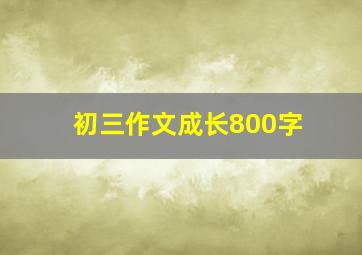 初三作文成长800字